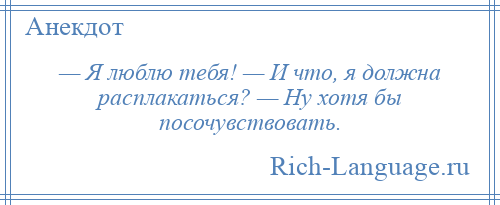 Анекдот

— Я люблю тебя! — И что, я должна расплакаться? — Ну хотя бы посочувствовать.

Rich-Language.ru